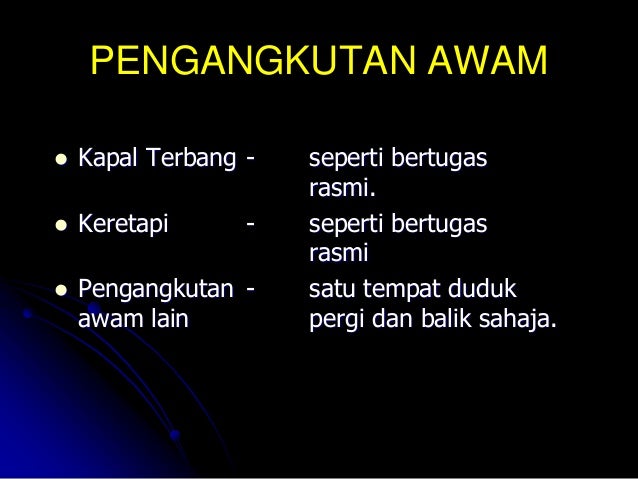 PENGANGKUTAN AWAM

• Kapal Terbang - seperti bertugas rasmi.

• Keretapi - seperti bertugas rasmi

• Pengangkutan awam lain - satu tempat duduk pergi dan balik sahaja.